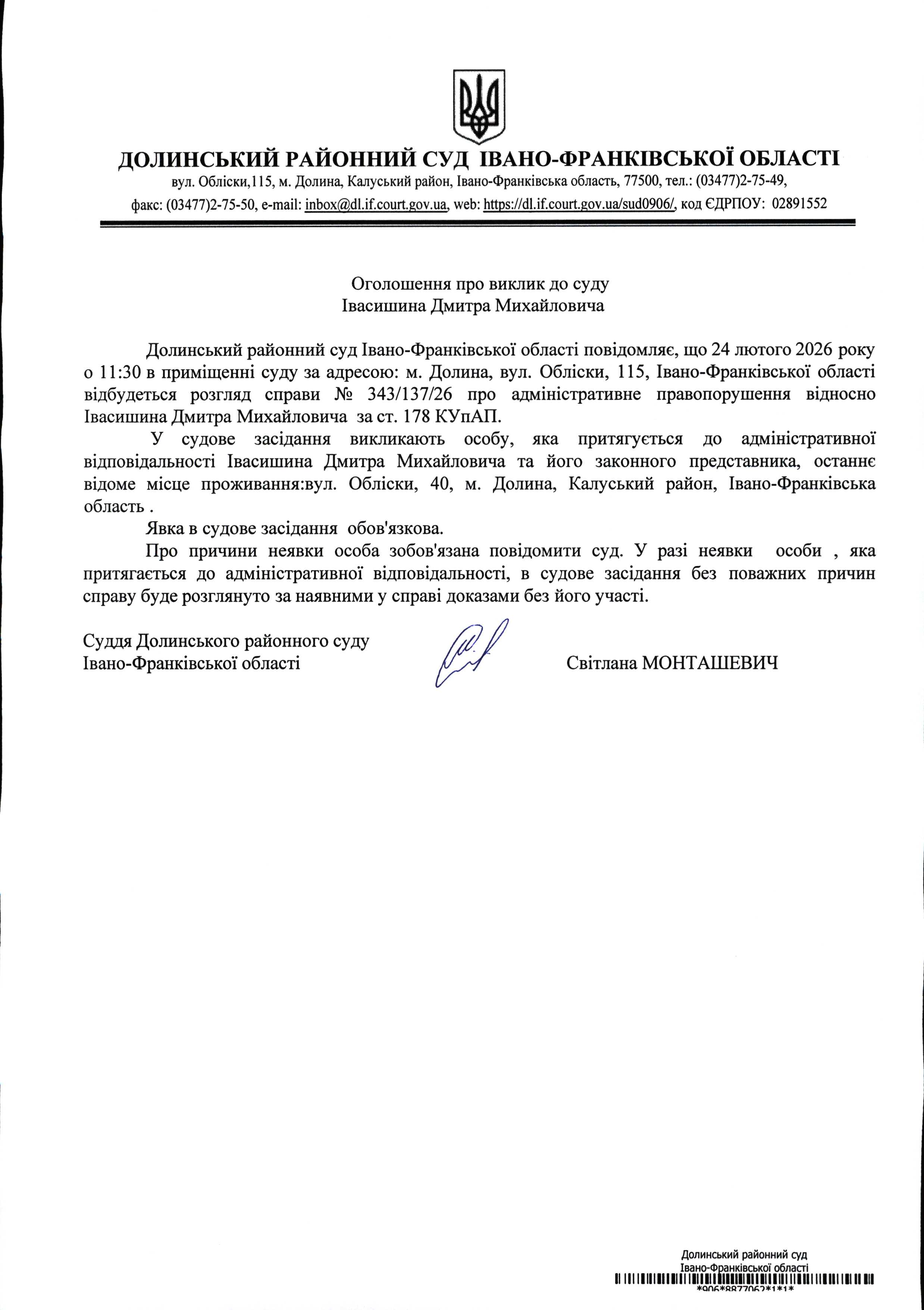 ДОЛИНСЬКИЙ РАЙОННИЙ СУД ІВАНО-ФРАНКІВСЬКОЇ ОБЛАСТІ
вул. Обліски,115, м. Долина, Калуський район, Івано-Франківська область, 77500, тел.: (03477)2-75-49, факс: (03477)2-75-50, e-mail: inbox@dl.if.court.gov.ua, web: https://dl.if.court.gov.ua/sud0906/, код ЄДРПОУ: 02891552

Оголошення про виклик до суду
Івасишина Дмитра Михайловича

Долинський районний суд Івано-Франківської області повідомляє, що 24 лютого 2026 року о 11:30 в приміщенні суду за адресою: м. Долина, вул. Обліски, 115, Івано-Франківської області відбудеться розгляд справи № 343/137/26 про адміністративне правопорушення відносно Івасишина Дмитра Михайловича за ст. 178 КУпАП.

У судове засідання викликають особу, яка притягується до адміністративної відповідальності Івасишина Дмитра Михайловича та його законного представника, останнє відоме місце проживання:вул. Обліски, 40, м. Долина, Калуський район, Івано-Франківська область .

Явка в судове засідання обов'язкова.

Про причини неявки особа зобов'язана повідомити суд. У разі неявки особи , яка притягається до адміністративної відповідальності, в судове засідання без поважних причин справу буде розглянуто за наявними у справі доказами без його участі.

Суддя Долинського районного суду
Івано-Франківської області Світлана МОНТАШЕВИЧ

Долинський районний суд
Івано-Франківської області
*906*8877062*1*1*